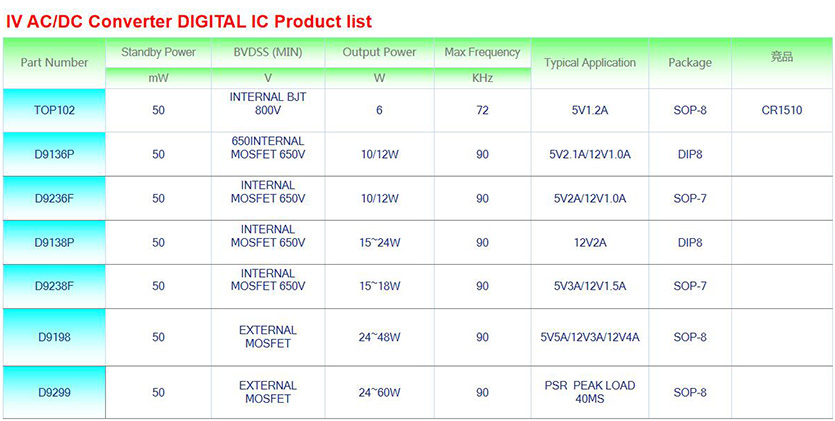 IV AC/DC Converter DIGITAL IC Product list

| Part Number | Standby Power | BVDSS (MIN) | Output Power | Max Frequency | Typical Application | Package | 竞品 |
|---|---|---|---|---|---|---|---|
| | mW | V | W | KHz | | | |
| TOP102 | 50 | INTERNAL BJT 800V | 6 | 72 | 5V1.2A | SOP-8 | CR1510 |
| D9136P | 50 | 650INTERNAL MOSFET 650V | 10/12W | 90 | 5V2.1A/12V1.0A | DIP8 | |
| D9236F | 50 | INTERNAL MOSFET 650V | 10/12W | 90 | 5V2A/12V1.0A | SOP-7 | |
| D9138P | 50 | INTERNAL MOSFET 650V | 15~24W | 90 | 12V2A | DIP8 | |
| D9238F | 50 | INTERNAL MOSFET 650V | 15~18W | 90 | 5V3A/12V1.5A | SOP-7 | |
| D9198 | 50 | EXTERNAL MOSFET | 24~48W | 90 | 5V5A/12V3A/12V4A | SOP-8 | |
| D9299 | 50 | EXTERNAL MOSFET | 24~60W | 90 | PSR PEAK LOAD 40MS | SOP-8 | |